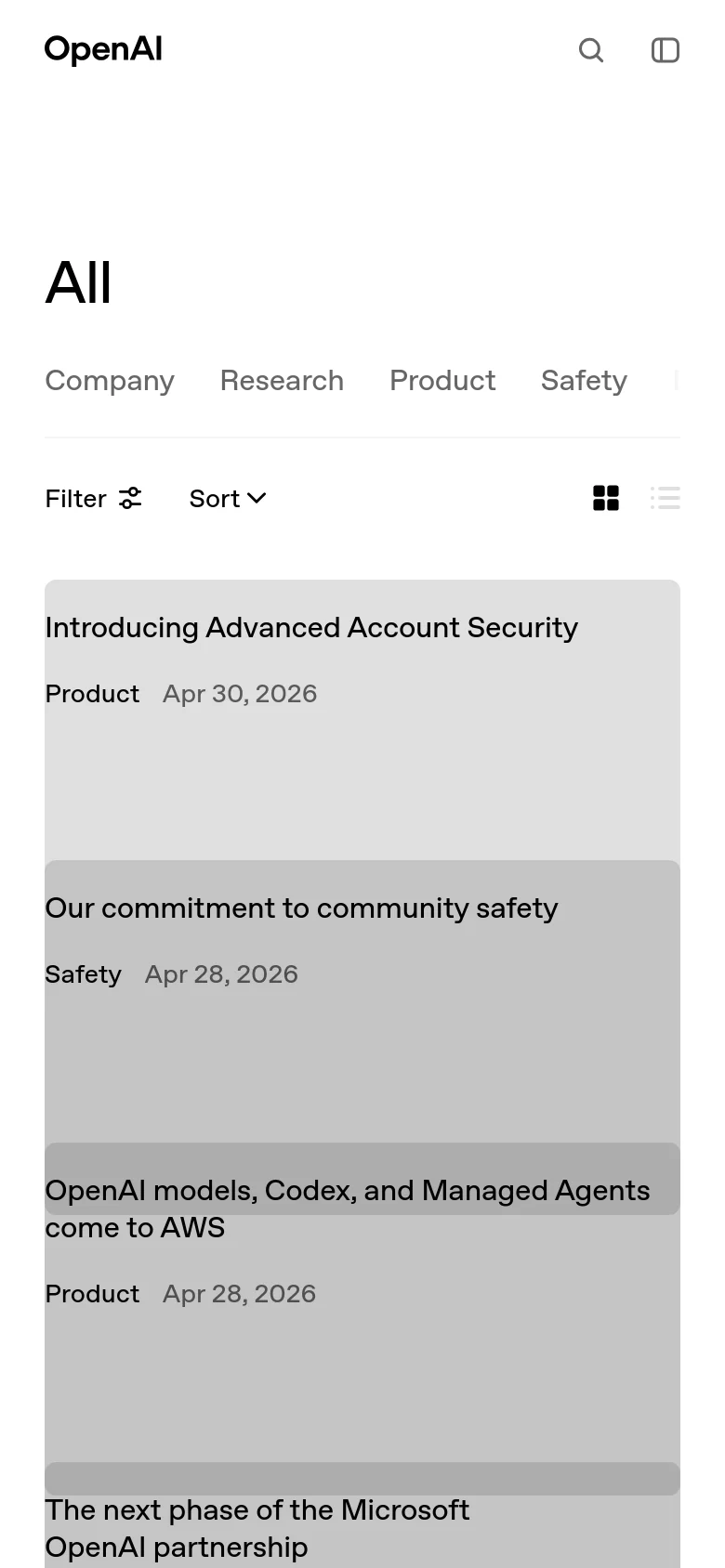 OpenAI

All

Company Research Product Safety

Filter Sort

Introducing Advanced Account Security

Product Apr 30, 2026

Our commitment to community safety

Safety Apr 28, 2026

OpenAI models, Codex, and Managed Agents come to AWS

Product Apr 28, 2026

The next phase of the Microsoft OpenAI partnership